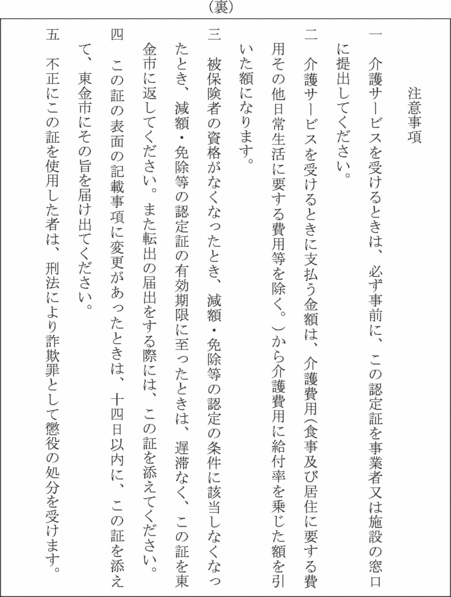 （裏）

注意事項

一　介護サービスを受けるときは、必ず事前に、この認定証を事業者又は施設の窓口に提出してください。

二　介護サービスを受けるときに支払う金額は、介護費用（食事及び居住に要する費用その他日常生活に要する費用等を除く。）から介護費用に給付率を乗じた額を引いた額になります。

三　被保険者の資格がなくなったとき、減額・免除等の認定の条件に該当しなくなったとき、減額・免除等の認定証の有効期限に至ったときは、遅滞なく、この証を東金市に返してください。また転出の届出をする際には、この証を添えてください。

四　この証の表面の記載事項に変更があったときは、十四日以内に、この証を添えて、東金市にその旨を届け出てください。

五　不正にこの証を使用した者は、刑法により詐欺罪として懲役の処分を受けます。